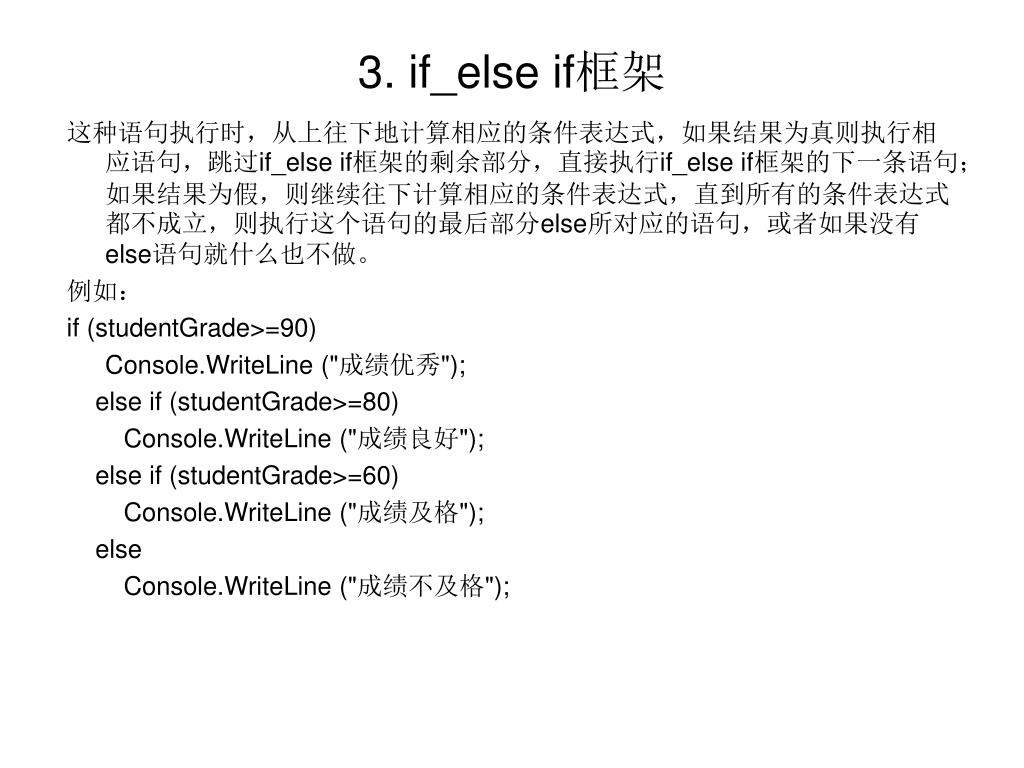 3. if_else if框架

这种语句执行时，从上往下地计算相应的条件表达式，如果结果为真则执行相应语句，跳过if_else if框架的剩余部分，直接执行if_else if框架的下一条语句；如果结果为假，则继续往下计算相应的条件表达式，直到所有的条件表达式都不成立，则执行这个语句的最后部分else所对应的语句，或者如果没有else语句就什么也不做。

例如：

if (studentGrade>=90)
Console.WriteLine ("成绩优秀");
else if (studentGrade>=80)
Console.WriteLine ("成绩良好");
else if (studentGrade>=60)
Console.WriteLine ("成绩及格");
else
Console.WriteLine ("成绩不及格");